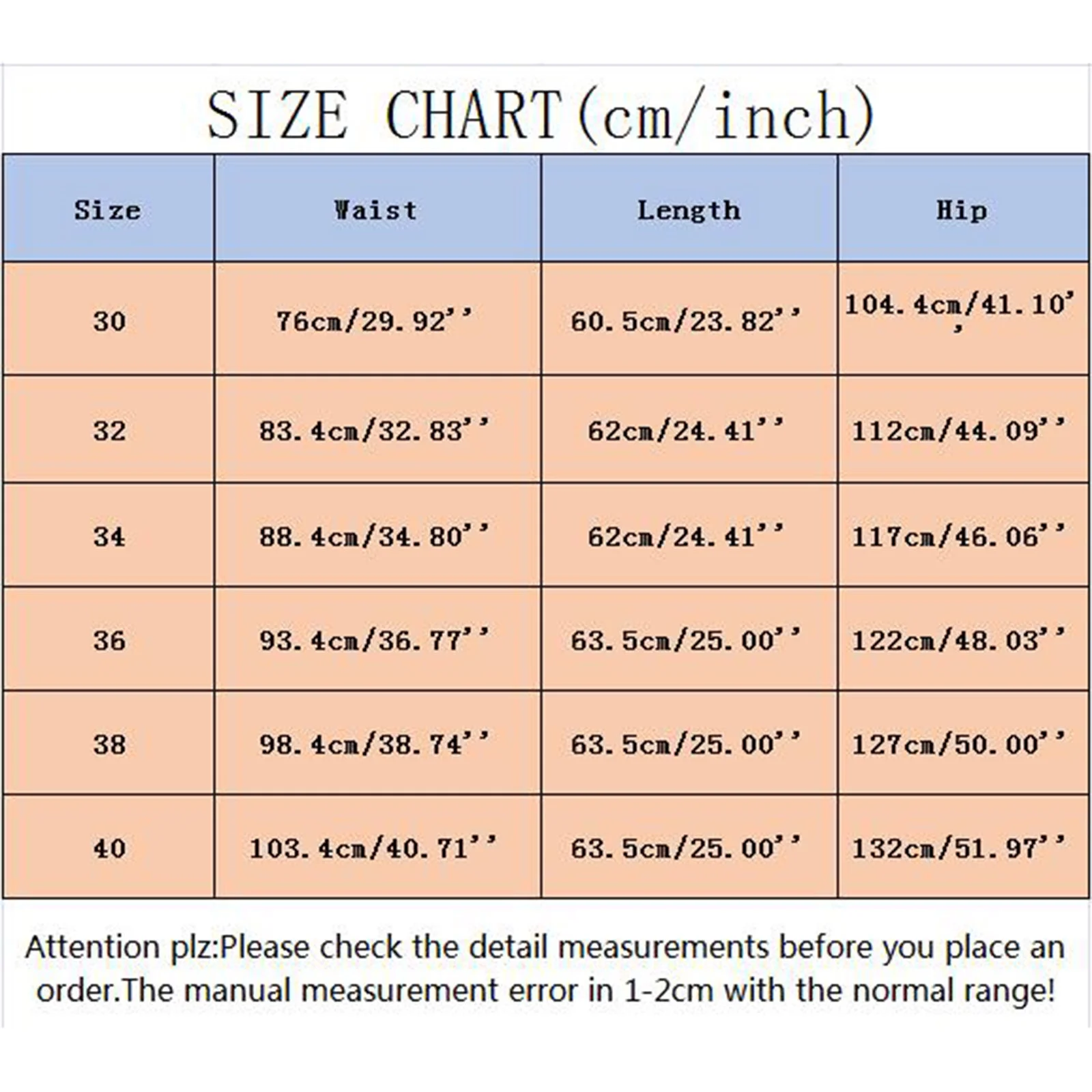 SIZE CHART(cm/inch)

| Size | Waist | Length | Hip |
|---|---|---|---|
| 30 | 76cm/29.92'' | 60.5cm/23.82'' | 104.4cm/41.10'' |
| 32 | 83.4cm/32.83'' | 62cm/24.41'' | 112cm/44.09'' |
| 34 | 88.4cm/34.80'' | 62cm/24.41'' | 117cm/46.06'' |
| 36 | 93.4cm/36.77'' | 63.5cm/25.00'' | 122cm/48.03'' |
| 38 | 98.4cm/38.74'' | 63.5cm/25.00'' | 127cm/50.00'' |
| 40 | 103.4cm/40.71'' | 63.5cm/25.00'' | 132cm/51.97'' |

Attention plz:Please check the detail measurements before you place an order.The manual measurement error in 1-2cm with the normal range!